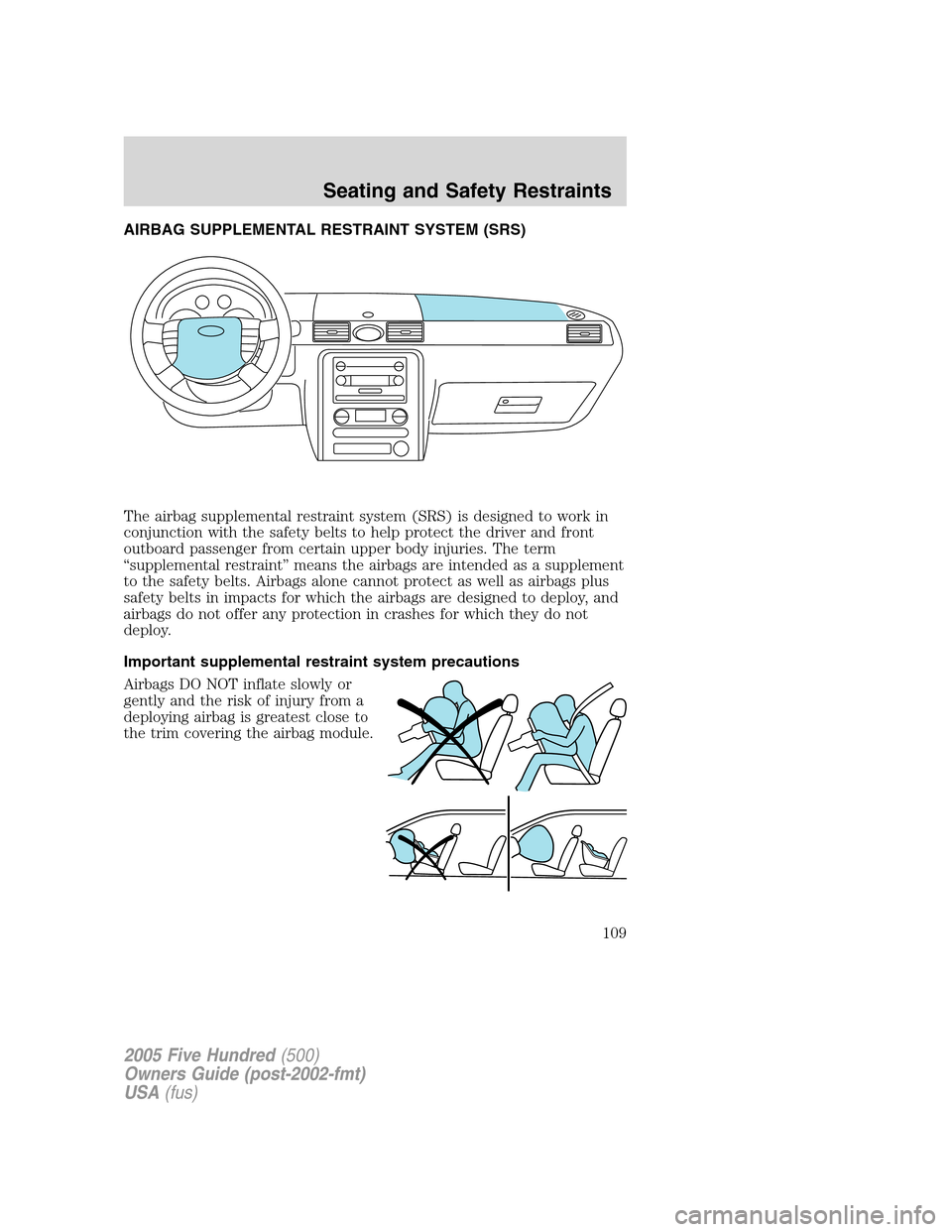 Seating and Safety Restraints

AIRBAG SUPPLEMENTAL RESTRAINT SYSTEM (SRS)

The airbag supplemental restraint system (SRS) is designed to work in conjunction with the safety belts to help protect the driver and front outboard passenger from certain upper body injuries. The term “supplemental restraint” means the airbags are intended as a supplement to the safety belts. Airbags alone cannot protect as well as airbags plus safety belts in impacts for which the airbags are designed to deploy, and airbags do not offer any protection in crashes for which they do not deploy.

Important supplemental restraint system precautions

Airbags DO NOT inflate slowly or gently and the risk of injury from a deploying airbag is greatest close to the trim covering the airbag module.

109

2005 Five Hundred (500)
Owners Guide (post-2002-fmt)
USA (fus)

carmanualsonline.info